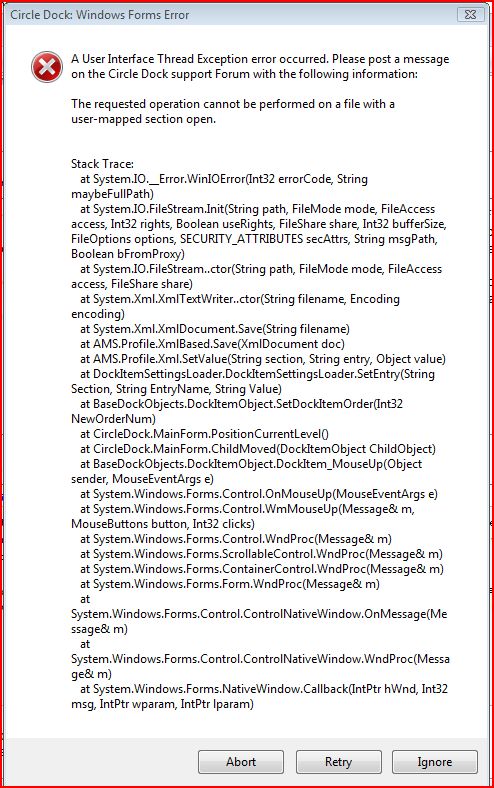 Circle Dock: Windows Forms Error

A User Interface Thread Exception error occurred. Please post a message on the Circle Dock support Forum with the following information:

The requested operation cannot be performed on a file with a user-mapped section open.

Stack Trace:
at System.IO.__Error.WinIOError(Int32 errorCode, String maybeFullPath)
at System.IO.FileStream.Init(String path, FileMode mode, FileAccess access, Int32 rights, Boolean useRights, FileShare share, Int32 bufferSize, FileOptions options, SECURITY_ATTRIBUTES secAttrs, String msgPath, Boolean bFromProxy)
at System.IO.FileStream..ctor(String path, FileMode mode, FileAccess access, FileShare share)
at System.Xml.XmlTextWriter..ctor(String filename, Encoding encoding)
at System.Xml.XmlDocument.Save(String filename)
at AMS.Profile.XmlBased.Save(XmlDocument doc)
at AMS.Profile.Xml.SetValue(String section, String entry, Object value)
at DockItemSettingsLoader.DockItemSettingsLoader.SetEntry(String Section, String EntryName, String Value)
at BaseDockObjects.DockItemObject.SetDockItemOrder(Int32 NewOrderNum)
at CircleDock.MainForm.PositionCurrentLevel()
at CircleDock.MainForm.ChildMoved(DockItemObject ChildObject)
at BaseDockObjects.DockItemObject.DockItem_MouseUp(Object sender, MouseEventArgs e)
at System.Windows.Forms.Control.OnMouseUp(MouseEventArgs e)
at System.Windows.Forms.Control.WmMouseUp(Message& m, MouseButtons button, Int32 clicks)
at System.Windows.Forms.Control.WndProc(Message& m)
at System.Windows.Forms.ScrollableControl.WndProc(Message& m)
at System.Windows.Forms.ContainerControl.WndProc(Message& m)
at System.Windows.Forms.Form.WndProc(Message& m)
at
System.Windows.Forms.Control.ControlNativeWindow.OnMessage(Message& m)
at
System.Windows.Forms.Control.ControlNativeWindow.WndProc(Message& m)
at System.Windows.Forms.NativeWindow.Callback(IntPtr hWnd, Int32 msg, IntPtr wparam, IntPtr lparam)

Abort Retry Ignore